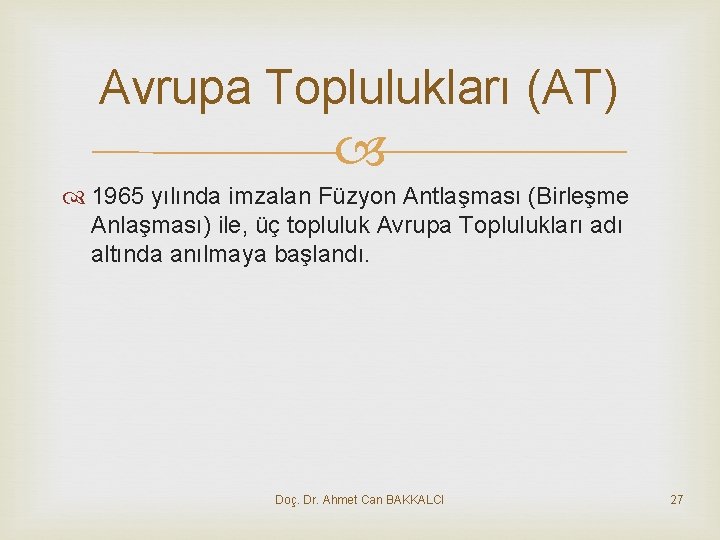 Avrupa Toplulukları (AT)

1965 yılında imzalan Füzyon Antlaşması (Birleşme Anlaşması) ile, üç topluluk Avrupa Toplulukları adı altında anılmaya başlandı.

Doç. Dr. Ahmet Can BAKKALCI

27